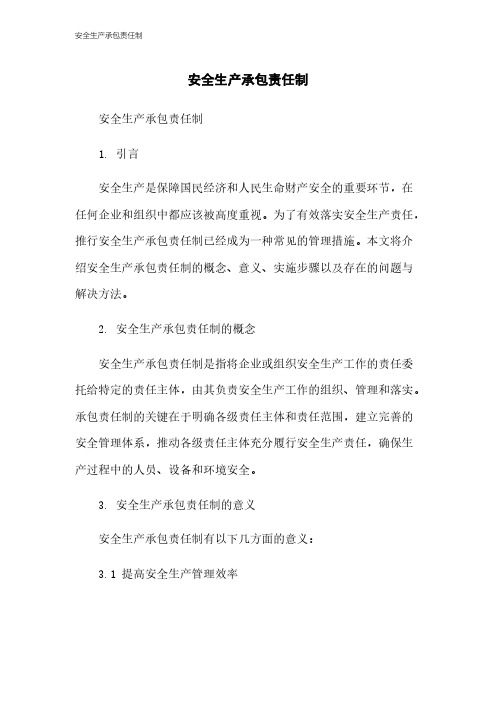 安全生产承包责任制

安全生产承包责任制

安全生产承包责任制

1. 引言

安全生产是保障国民经济和人民生命财产安全的重要环节，在任何企业和组织中都应该被高度重视。为了有效落实安全生产责任，推行安全生产承包责任制已经成为一种常见的管理措施。本文将介绍安全生产承包责任制的概念、意义、实施步骤以及存在的问题与解决方法。

2. 安全生产承包责任制的概念

安全生产承包责任制是指将企业或组织安全生产工作的责任委托给特定的责任主体，由其负责安全生产工作的组织、管理和落实。承包责任制的关键在于明确各级责任主体和责任范围，建立完善的安全管理体系，推动各级责任主体充分履行安全生产责任，确保生产过程中的人员、设备和环境安全。

3. 安全生产承包责任制的意义

安全生产承包责任制有以下几方面的意义：

3.1 提高安全生产管理效率